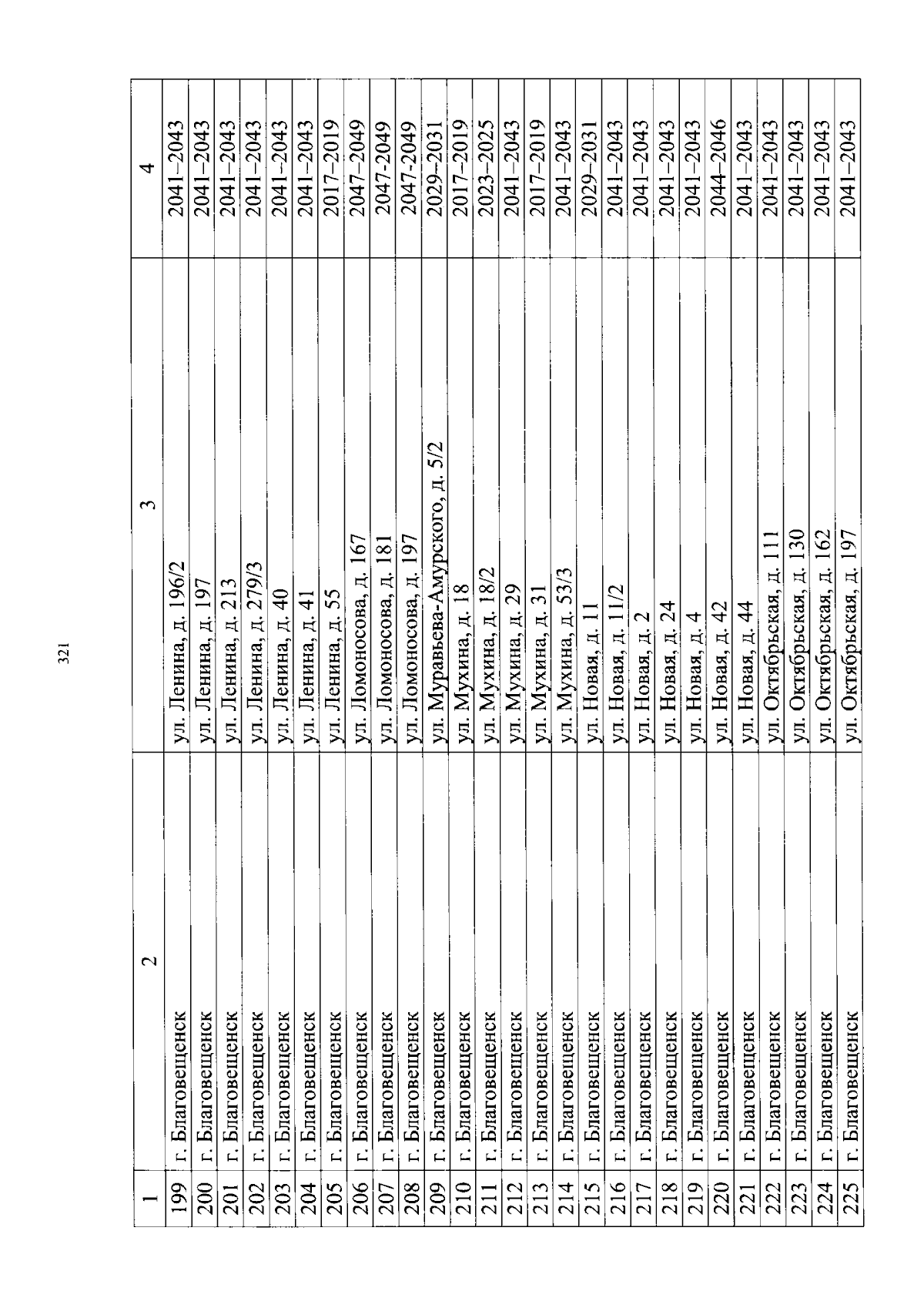 321

| 1 | 2 | 3 | 4 |
|---|---|---|---|
| 199 | г. Благовещенск | ул. Ленина, д. 196/2 | 2041–2043 |
| 200 | г. Благовещенск | ул. Ленина, д. 197 | 2041–2043 |
| 201 | г. Благовещенск | ул. Ленина, д. 213 | 2041–2043 |
| 202 | г. Благовещенск | ул. Ленина, д. 279/3 | 2041–2043 |
| 203 | г. Благовещенск | ул. Ленина, д. 40 | 2041–2043 |
| 204 | г. Благовещенск | ул. Ленина, д. 41 | 2041–2043 |
| 205 | г. Благовещенск | ул. Ленина, д. 55 | 2017–2019 |
| 206 | г. Благовещенск | ул. Ломоносова, д. 167 | 2047–2049 |
| 207 | г. Благовещенск | ул. Ломоносова, д. 181 | 2047-2049 |
| 208 | г. Благовещенск | ул. Ломоносова, д. 197 | 2047-2049 |
| 209 | г. Благовещенск | ул. Муравьева-Амурского, д. 5/2 | 2029–2031 |
| 210 | г. Благовещенск | ул. Мухина, д. 18 | 2017–2019 |
| 211 | г. Благовещенск | ул. Мухина, д. 18/2 | 2023–2025 |
| 212 | г. Благовещенск | ул. Мухина, д. 29 | 2041–2043 |
| 213 | г. Благовещенск | ул. Мухина, д. 31 | 2017–2019 |
| 214 | г. Благовещенск | ул. Мухина, д. 53/3 | 2041–2043 |
| 215 | г. Благовещенск | ул. Новая, д. 11 | 2029–2031 |
| 216 | г. Благовещенск | ул. Новая, д. 11/2 | 2041–2043 |
| 217 | г. Благовещенск | ул. Новая, д. 2 | 2041–2043 |
| 218 | г. Благовещенск | ул. Новая, д. 24 | 2041–2043 |
| 219 | г. Благовещенск | ул. Новая, д. 4 | 2041–2043 |
| 220 | г. Благовещенск | ул. Новая, д. 42 | 2044–2046 |
| 221 | г. Благовещенск | ул. Новая, д. 44 | 2041–2043 |
| 222 | г. Благовещенск | ул. Октябрьская, д. 111 | 2041–2043 |
| 223 | г. Благовещенск | ул. Октябрьская, д. 130 | 2041–2043 |
| 224 | г. Благовещенск | ул. Октябрьская, д. 162 | 2041–2043 |
| 225 | г. Благовещенск | ул. Октябрьская, д. 197 | 2041–2043 |